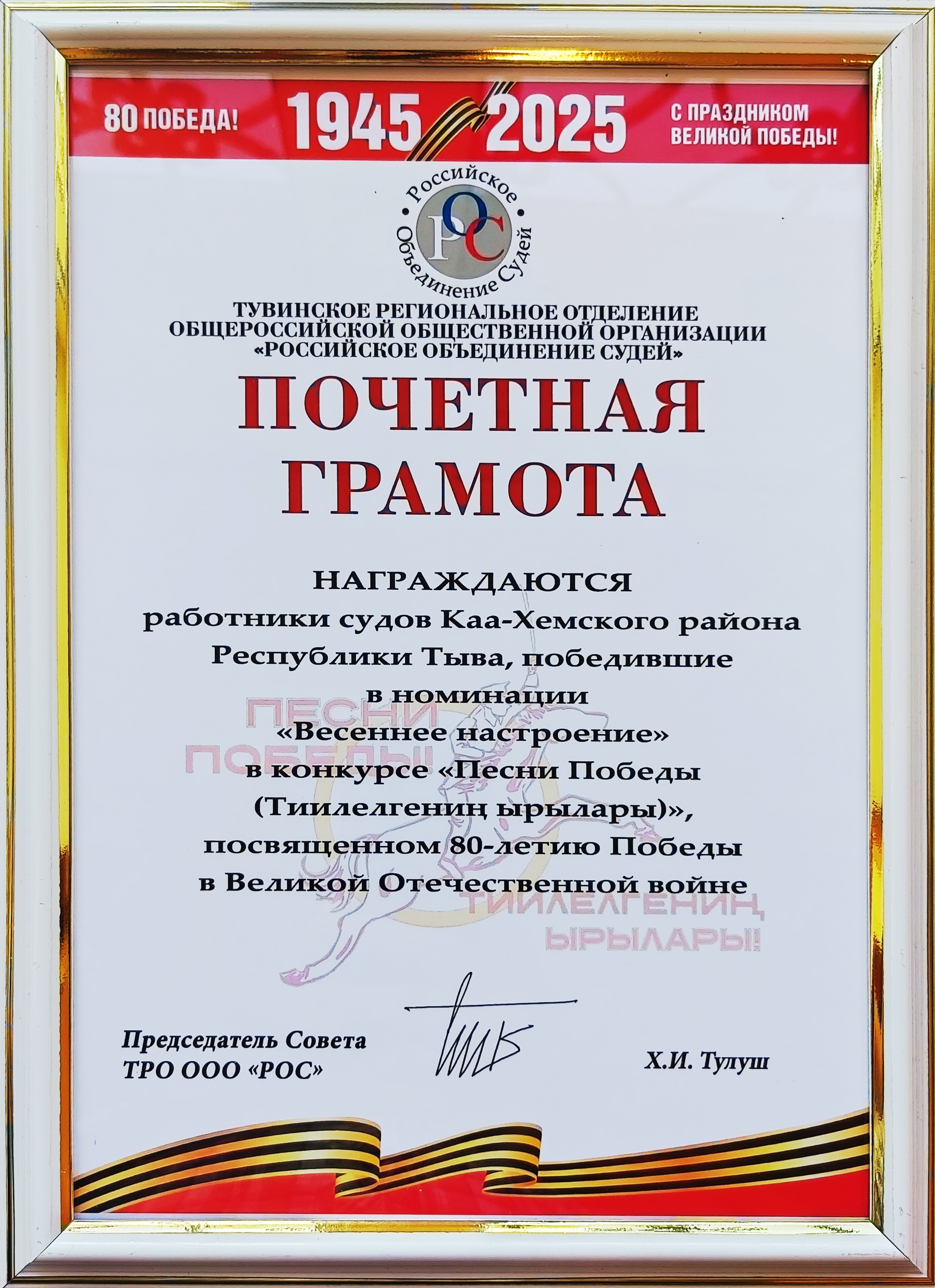 80 ПОБЕДА! 1945 2025 С ПРАЗДНИКОМ ВЕЛИКОЙ ПОБЕДЫ!

Российское Объединение Судей
РОС

ТУВИНСКОЕ РЕГИОНАЛЬНОЕ ОТДЕЛЕНИЕ ОБЩЕРОССИЙСКОЙ ОБЩЕСТВЕННОЙ ОРГАНИЗАЦИИ «РОССИЙСКОЕ ОБЪЕДИНЕНИЕ СУДЕЙ»

ПОЧЕТНАЯ ГРАМОТА

НАГРАЖДАЮТСЯ
работники судов Каа-Хемского района Республики Тыва, победившие в номинации «Весеннее настроение» в конкурсе «Песни Победы (Тиилелгениң ырылары)», посвященном 80-летию Победы в Великой Отечественной войне

ПЕСНИ ПОБЕДЫ
ТИИЛЕЛГЕНИҢ ЫРЫЛАРЫ!

Председатель Совета ТРО ООО «РОС»

Х.И. Тулуш